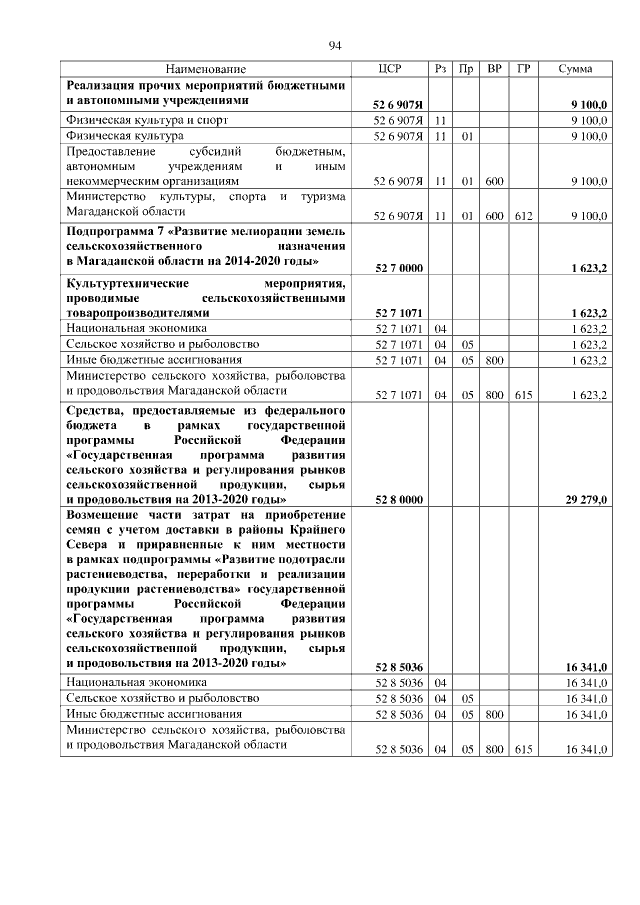 94

| Наименование | ЦСР | Рз | Пр | ВР | ГР | Сумма |
|---|---|---|---|---|---|---|
| Реализация прочих мероприятий бюджетными и автономными учреждениями | 52 6 907Я | | | | | 9 100,0 |
| Физическая культура и спорт | 52 6 907Я | 11 | | | | 9 100,0 |
| Физическая культура | 52 6 907Я | 11 | 01 | | | 9 100,0 |
| Предоставление субсидий бюджетным, автономным учреждениям и иным некоммерческим организациям | 52 6 907Я | 11 | 01 | 600 | | 9 100,0 |
| Министерство культуры, спорта и туризма Магаданской области | 52 6 907Я | 11 | 01 | 600 | 612 | 9 100,0 |
| Подпрограмма 7 «Развитие мелиорации земель сельскохозяйственного назначения в Магаданской области на 2014-2020 годы» | 52 7 0000 | | | | | 1 623,2 |
| Культуртехнические мероприятия, проводимые сельскохозяйственными товаропроизводителями | 52 7 1071 | | | | | 1 623,2 |
| Национальная экономика | 52 7 1071 | 04 | | | | 1 623,2 |
| Сельское хозяйство и рыболовство | 52 7 1071 | 04 | 05 | | | 1 623,2 |
| Иные бюджетные ассигнования | 52 7 1071 | 04 | 05 | 800 | | 1 623,2 |
| Министерство сельского хозяйства, рыболовства и продовольствия Магаданской области | 52 7 1071 | 04 | 05 | 800 | 615 | 1 623,2 |
| Средства, предоставляемые из федерального бюджета в рамках государственной программы Российской Федерации «Государственная программа развития сельского хозяйства и регулирования рынков сельскохозяйственной продукции, сырья и продовольствия на 2013-2020 годы» | 52 8 0000 | | | | | 29 279,0 |
| Возмещение части затрат на приобретение семян с учетом доставки в районы Крайнего Севера и приравненные к ним местности в рамках подпрограммы «Развитие подотрасли растениеводства, переработки и реализации продукции растениеводства» государственной программы Российской Федерации «Государственная программа развития сельского хозяйства и регулирования рынков сельскохозяйственной продукции, сырья и продовольствия на 2013-2020 годы» | 52 8 5036 | | | | | 16 341,0 |
| Национальная экономика | 52 8 5036 | 04 | | | | 16 341,0 |
| Сельское хозяйство и рыболовство | 52 8 5036 | 04 | 05 | | | 16 341,0 |
| Иные бюджетные ассигнования | 52 8 5036 | 04 | 05 | 800 | | 16 341,0 |
| Министерство сельского хозяйства, рыболовства и продовольствия Магаданской области | 52 8 5036 | 04 | 05 | 800 | 615 | 16 341,0 |